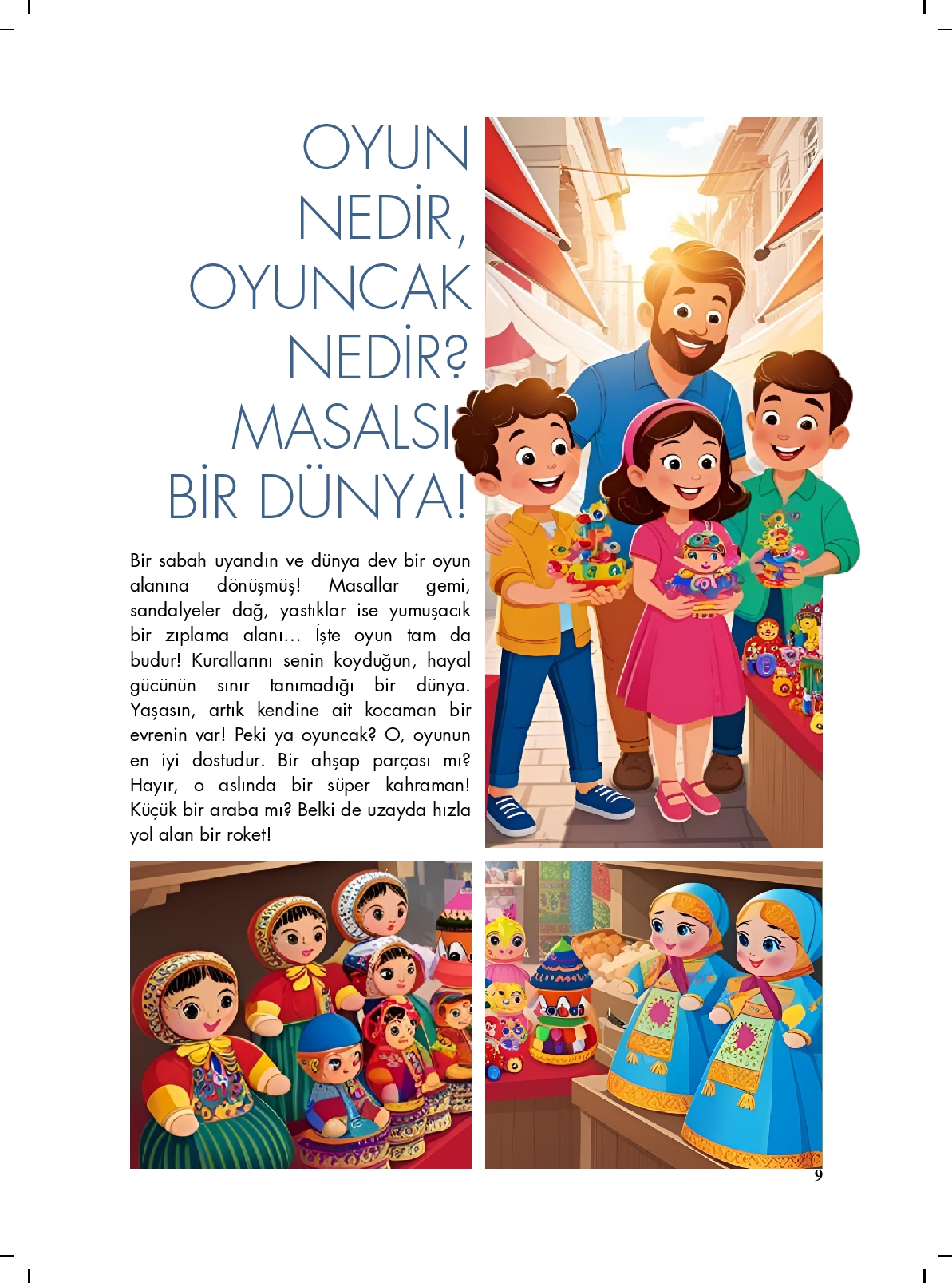 OYUN NEDİR, OYUNCAK NEDİR? MASALSI BİR DÜNYA!

Bir sabah uyandın ve dünya dev bir oyun alanına dönüşmüş! Masallar gemi, sandalyeler dağ, yastıklar ise yumuşacık bir zıplama alanı… İşte oyun tam da budur! Kurallarını senin koyduğun, hayal gücünün sınır tanımadığı bir dünya. Yaşasın, artık kendine ait kocaman bir evrenin var! Peki ya oyuncak? O, oyunun en iyi dostudur. Bir ahşap parçası mı? Hayır, o aslında bir süper kahraman! Küçük bir araba mı? Belki de uzayda hızla yol alan bir roket!

9